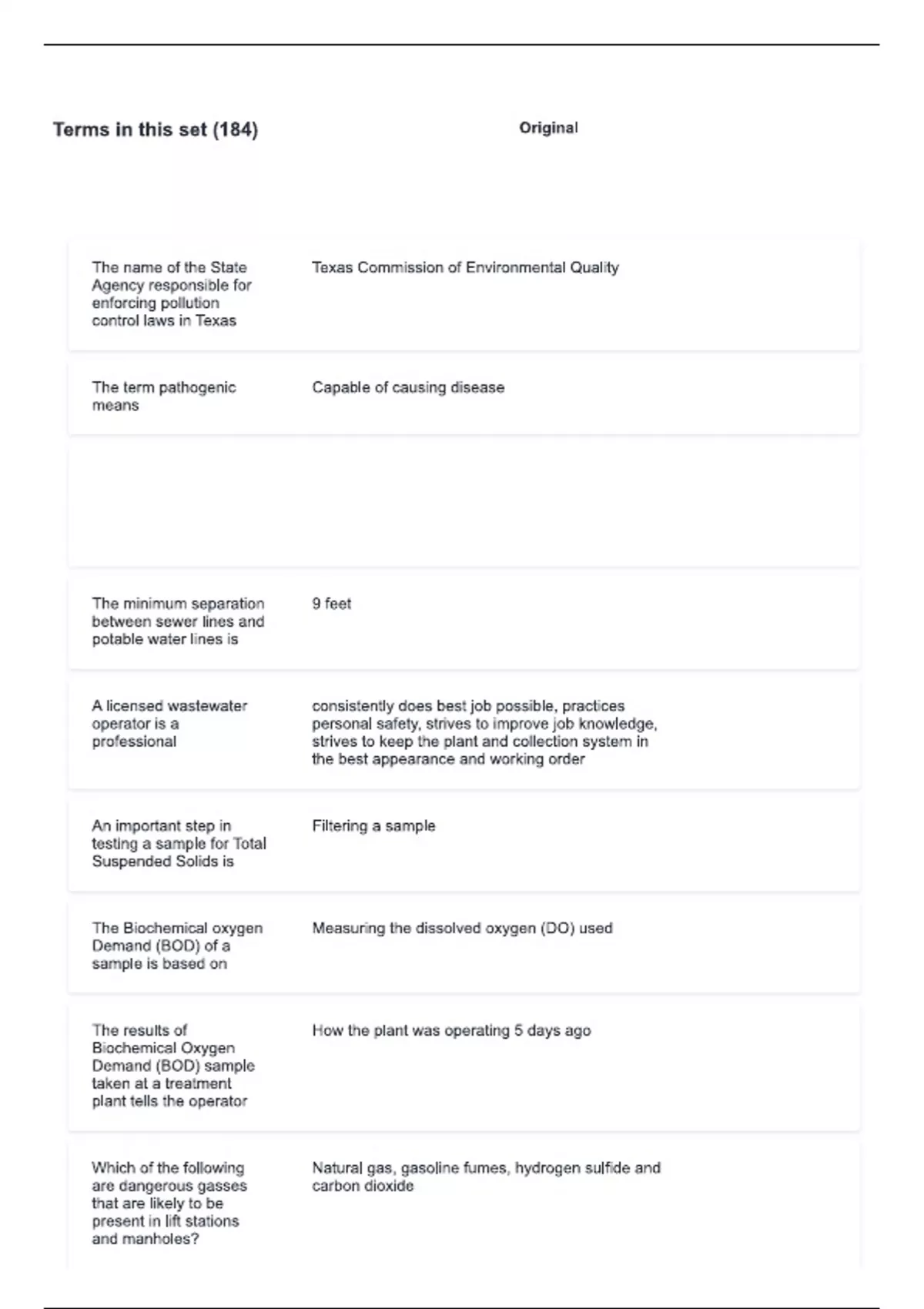 Terms in this set (184)

Original

| | |
|---|---|
| The name of the State Agency responsible for enforcing pollution control laws in Texas | Texas Commission of Environmental Quality |
| The term pathogenic means | Capable of causing disease |
| The minimum separation between sewer lines and potable water lines is | 9 feet |
| A licensed wastewater operator is a professional | consistently does best job possible, practices personal safety, strives to improve job knowledge, strives to keep the plant and collection system in the best appearance and working order |
| An important step in testing a sample for Total Suspended Solids is | Filtering a sample |
| The Biochemical oxygen Demand (BOD) of a sample is based on | Measuring the dissolved oxygen (DO) used |
| The results of Biochemical Oxygen Demand (BOD) sample taken at a treatment plant tells the operator | How the plant was operating 5 days ago |
| Which of the following are dangerous gasses that are likely to be present in lift stations and manholes? | Natural gas, gasoline fumes, hydrogen sulfide and carbon dioxide |